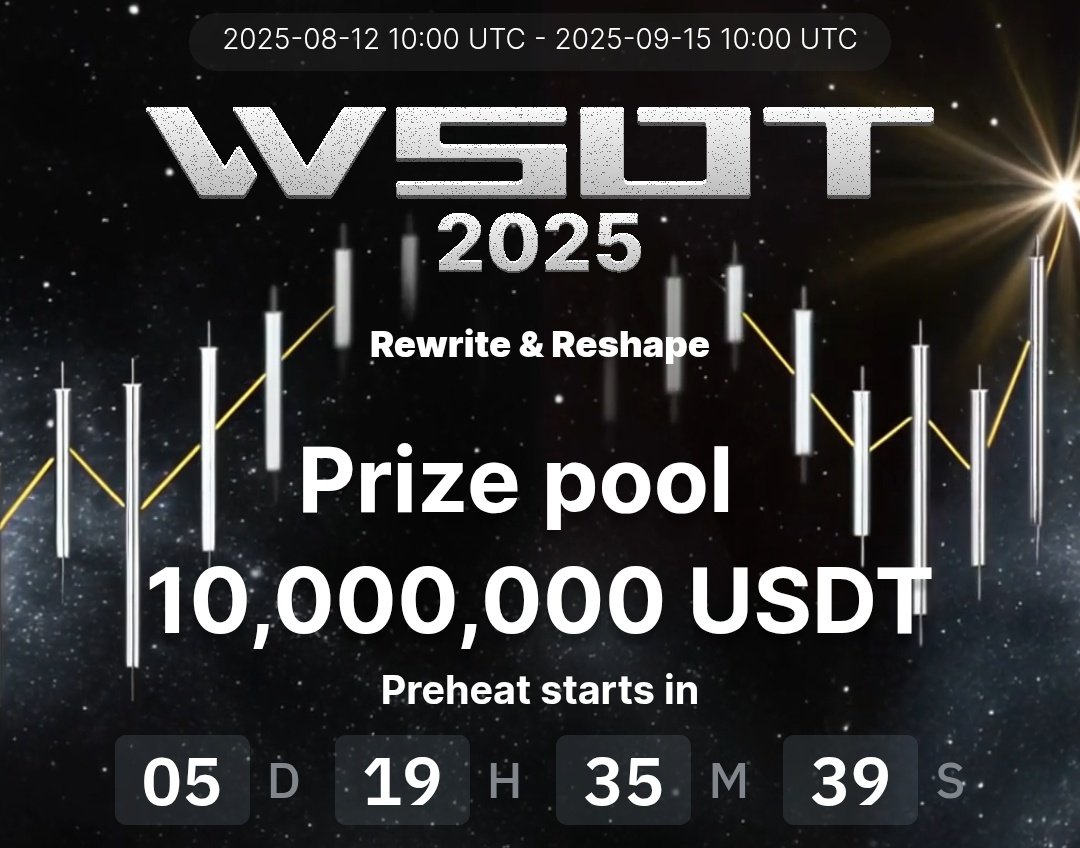 2025-08-12 10:00 UTC - 2025-09-15 10:00 UTC

WSOT
2025

Rewrite & Reshape

Prize pool
10,000,000 USDT

Preheat starts in

05 D 19 H 35 M 39 S